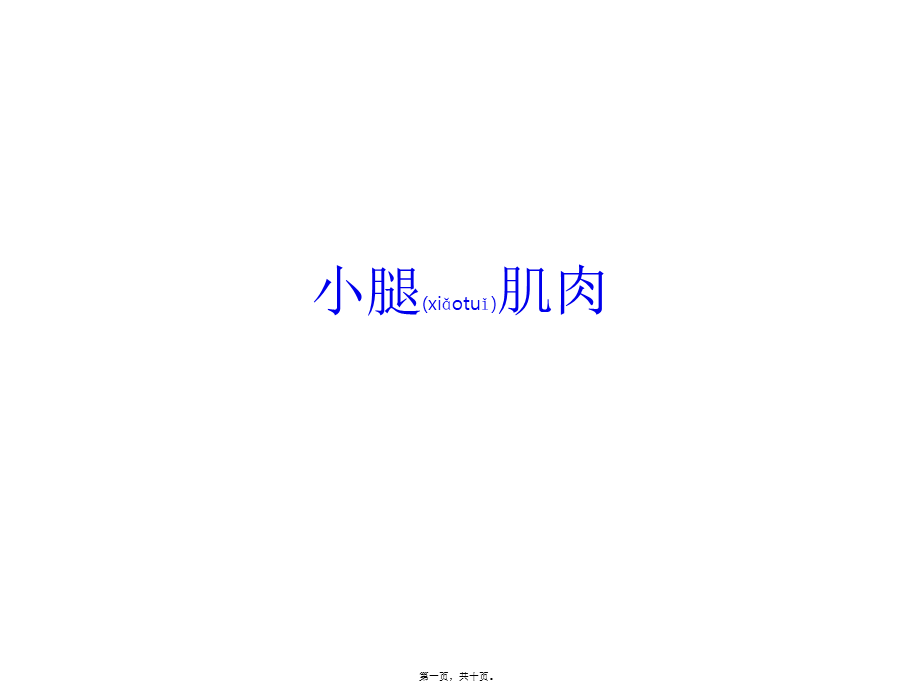 小腿(xiǎotuǐ)肌肉

第一页，共十页。